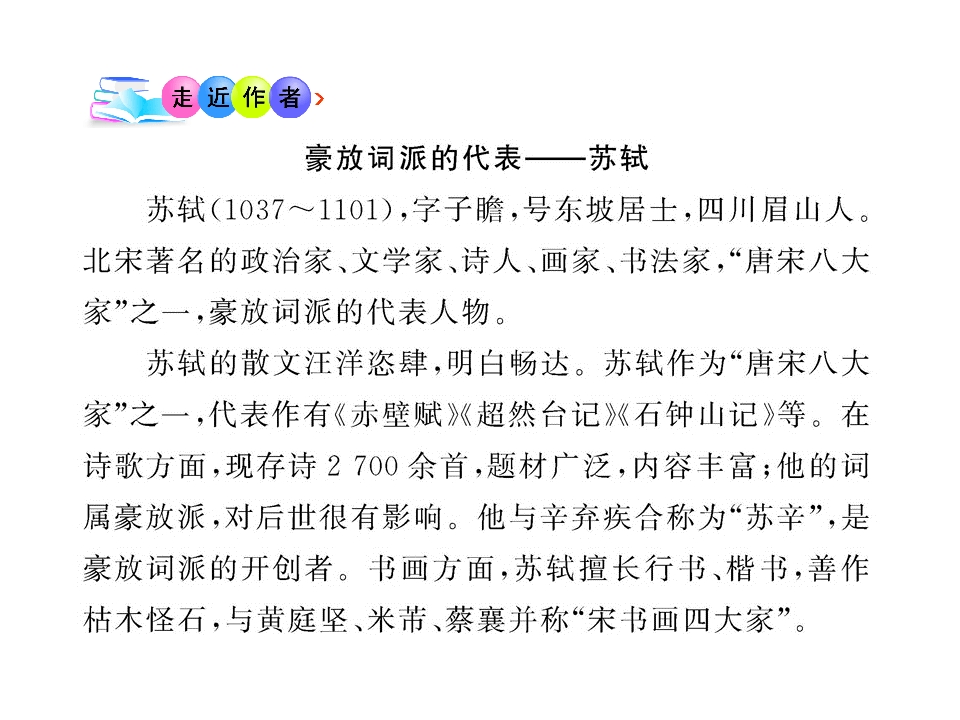 走近作者

豪放词派的代表——苏轼

苏轼(1037～1101),字子瞻,号东坡居士,四川眉山人。北宋著名的政治家、文学家、诗人、画家、书法家,“唐宋八大家”之一,豪放词派的代表人物。

苏轼的散文汪洋恣肆,明白畅达。苏轼作为“唐宋八大家”之一,代表作有《赤壁赋》《超然台记》《石钟山记》等。在诗歌方面,现存诗2 700余首,题材广泛,内容丰富;他的词属豪放派,对后世很有影响。他与辛弃疾合称为“苏辛”,是豪放词派的开创者。书画方面,苏轼擅长行书、楷书,善作枯木怪石,与黄庭坚、米芾、蔡襄并称“宋书画四大家”。